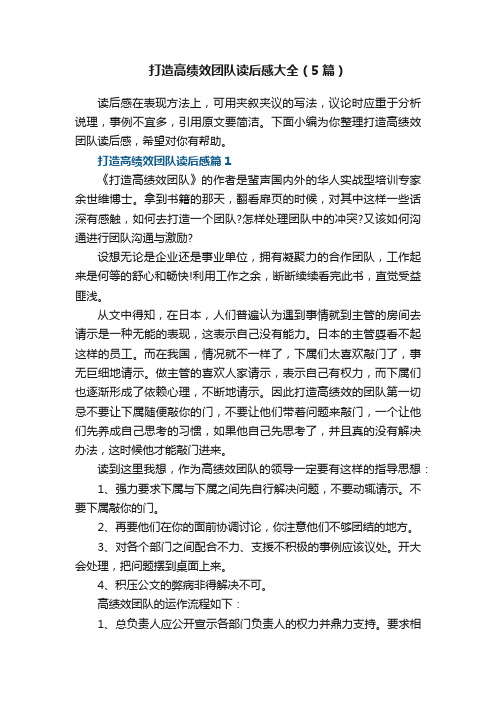 打造高绩效团队读后感大全（5篇）

读后感在表现方法上，可用夹叙夹议的写法，议论时应重于分析说理，事例不宜多，引用原文要简洁。下面小编为你整理打造高绩效团队读后感，希望对你有帮助。

打造高绩效团队读后感篇1

《打造高绩效团队》的作者是蜚声国内外的华人实战型培训专家余世维博士。拿到书籍的那天，翻看扉页的时候，对其中这样一些话深有感触，如何去打造一个团队?怎样处理团队中的冲突?又该如何沟通进行团队沟通与激励?

设想无论是企业还是事业单位，拥有凝聚力的合作团队，工作起来是何等的舒心和畅快!利用工作之余，断断续续看完此书，直觉受益匪浅。

从文中得知，在日本，人们普遍认为遇到事情就到主管的房间去请示是一种无能的表现，这表示自己没有能力。日本的主管要看不起这样的员工。而在我国，情况就不一样了，下属们太喜欢敲门了，事无巨细地请示。做主管的喜欢人家请示，表示自己有权力，而下属们也逐渐形成了依赖心理，不断地请示。因此打造高绩效的团队第一切忌不要让下属随便敲你的门，不要让他们带着问题来敲门，一个让他们先养成自己思考的习惯，如果他自己先思考了，并且真的没有解决办法，这时候他才能敲门进来。

读到这里我想，作为高绩效团队的领导一定要有这样的指导思想：

1、强力要求下属与下属之间先自行解决问题，不要动辄请示。不要下属敲你的门。

2、再要他们在你的面前协调讨论，你注意他们不够团结的地方。

3、对各个部门之间配合不力、支援不积极的事例应该议处。开大会处理，把问题摆到桌面上来。

4、积压公文的弊病非得解决不可。

高绩效团队的运作流程如下：

1、总负责人应公开宣示各部门负责人的权力并鼎力支持。要求相